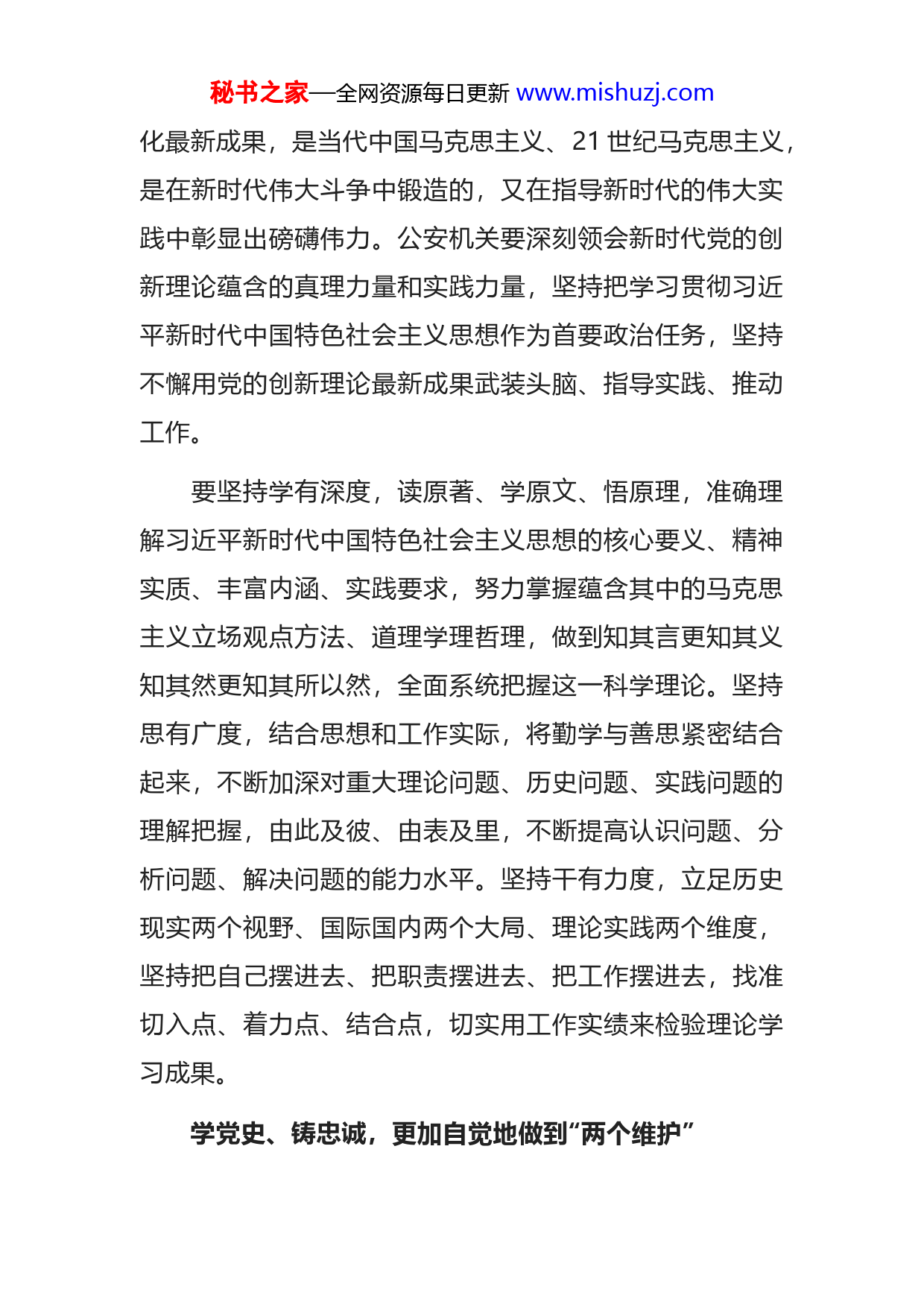 秘书之家—全网资源每日更新 www.mishuzj.com

化最新成果，是当代中国马克思主义、21世纪马克思主义，是在新时代伟大斗争中锻造的，又在指导新时代的伟大实践中彰显出磅礴伟力。公安机关要深刻领会新时代党的创新理论蕴含的真理力量和实践力量，坚持把学习贯彻习近平新时代中国特色社会主义思想作为首要政治任务，坚持不懈用党的创新理论最新成果武装头脑、指导实践、推动工作。

要坚持学有深度，读原著、学原文、悟原理，准确理解习近平新时代中国特色社会主义思想的核心要义、精神实质、丰富内涵、实践要求，努力掌握蕴含其中的马克思主义立场观点方法、道理学理哲理，做到知其言更知其义知其然更知其所以然，全面系统把握这一科学理论。坚持思有广度，结合思想和工作实际，将勤学与善思紧密结合起来，不断加深对重大理论问题、历史问题、实践问题的理解把握，由此及彼、由表及里，不断提高认识问题、分析问题、解决问题的能力水平。坚持干有力度，立足历史现实两个视野、国际国内两个大局、理论实践两个维度，坚持把自己摆进去、把职责摆进去、把工作摆进去，找准切入点、着力点、结合点，切实用工作实绩来检验理论学习成果。

学党史、铸忠诚，更加自觉地做到“两个维护”